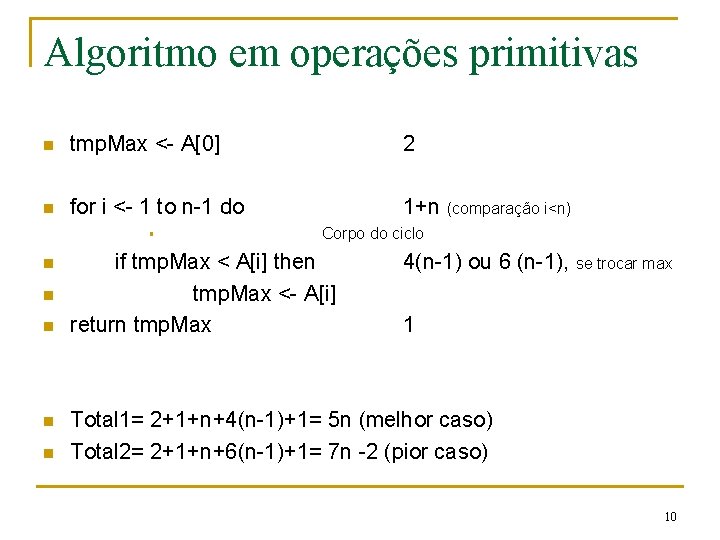 Algoritmo em operações primitivas

tmpMax <- A[0] 2

for i <- 1 to n-1 do 1+n (comparação i<n)

Corpo do ciclo

if tmpMax < A[i] then 4(n-1) ou 6 (n-1), se trocar max

tmpMax <- A[i]

return tmpMax 1

Total1= 2+1+n+4(n-1)+1= 5n (melhor caso)

Total2= 2+1+n+6(n-1)+1= 7n -2 (pior caso)

10